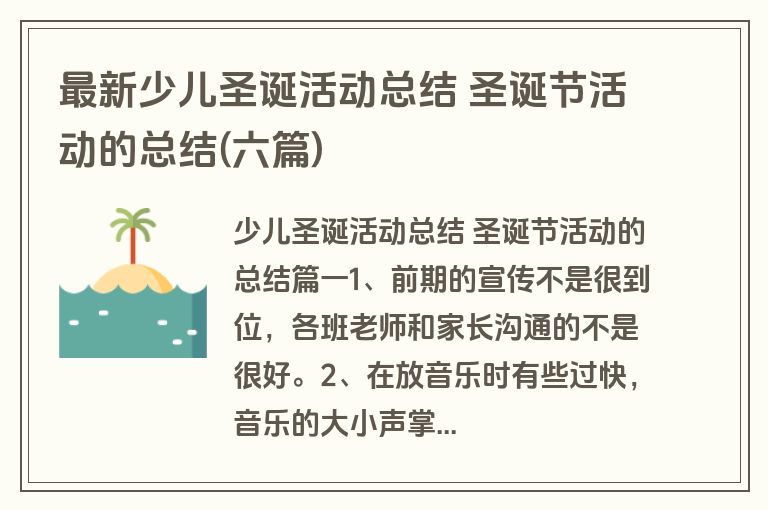 最新少儿圣诞活动总结 圣诞节活动的总结(六篇)

少儿圣诞活动总结 圣诞节活动的总结篇一1、前期的宣传不是很到位，各班老师和家长沟通的不是很好。2、在放音乐时有些过快，音乐的大小声掌...